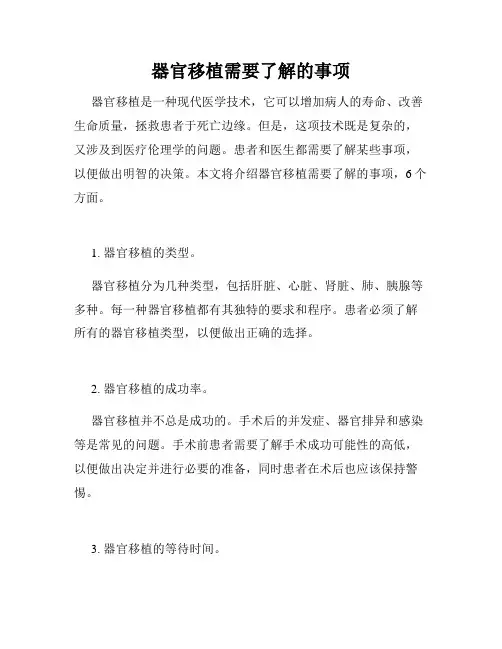 器官移植需要了解的事项

器官移植是一种现代医学技术，它可以增加病人的寿命、改善生命质量，拯救患者于死亡边缘。但是，这项技术既是复杂的，又涉及到医疗伦理学的问题。患者和医生都需要了解某些事项，以便做出明智的决策。本文将介绍器官移植需要了解的事项，6个方面。

1. 器官移植的类型。

器官移植分为几种类型，包括肝脏、心脏、肾脏、肺、胰腺等多种。每一种器官移植都有其独特的要求和程序。患者必须了解所有的器官移植类型，以便做出正确的选择。

2. 器官移植的成功率。

器官移植并不总是成功的。手术后的并发症、器官排异和感染等是常见的问题。手术前患者需要了解手术成功可能性的高低，以便做出决定并进行必要的准备，同时患者在术后也应该保持警惕。

3. 器官移植的等待时间。